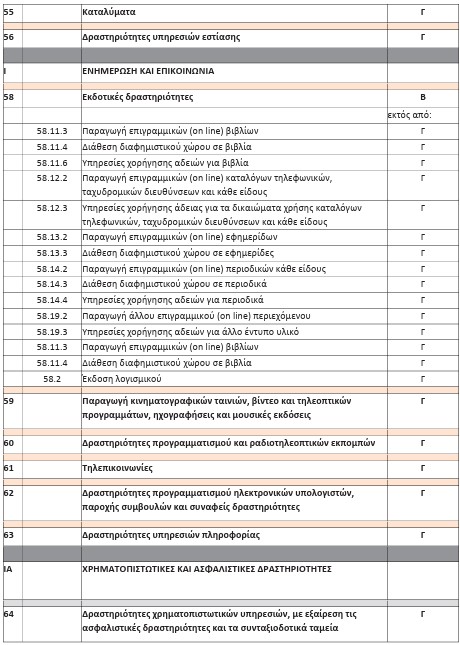 | | | | |
|---|---|---|---|
| 55 | | Καταλύματα | Γ |
| 56 | | Δραστηριότητες υπηρεσιών εστίασης | Γ |
| Ι | | ΕΝΗΜΕΡΩΣΗ ΚΑΙ ΕΠΙΚΟΙΝΩΝΙΑ | |
| 58 | | Εκδοτικές δραστηριότητες | Β |
| | | | εκτός από: |
| | 58.11.3 | Παραγωγή επιγραμμικών (on line) βιβλίων | Γ |
| | 58.11.4 | Διάθεση διαφημιστικού χώρου σε βιβλία | Γ |
| | 58.11.6 | Υπηρεσίες χορήγησης αδειών για βιβλία | Γ |
| | 58.12.2 | Παραγωγή επιγραμμικών (on line) καταλόγων τηλεφωνικών, ταχυδρομικών διευθύνσεων και κάθε είδους | Γ |
| | 58.12.3 | Υπηρεσίες χορήγησης άδειας για τα δικαιώματα χρήσης καταλόγων τηλεφωνικών, ταχυδρομικών διευθύνσεων και κάθε είδους | Γ |
| | 58.13.2 | Παραγωγή επιγραμμικών (on line) εφημερίδων | Γ |
| | 58.13.3 | Διάθεση διαφημιστικού χώρου σε εφημερίδες | Γ |
| | 58.14.2 | Παραγωγή επιγραμμικών (on line) περιοδικών κάθε είδους | Γ |
| | 58.14.3 | Διάθεση διαφημιστικού χώρου σε περιοδικά | Γ |
| | 58.14.4 | Υπηρεσίες χορήγησης αδειών για περιοδικά | Γ |
| | 58.19.2 | Παραγωγή άλλου επιγραμμικού (on line) περιεχόμενου | Γ |
| | 58.19.3 | Υπηρεσίες χορήγησης αδειών για άλλο έντυπο υλικό | Γ |
| | 58.11.3 | Παραγωγή επιγραμμικών (on line) βιβλίων | Γ |
| | 58.11.4 | Διάθεση διαφημιστικού χώρου σε βιβλία | Γ |
| | 58.2 | Έκδοση λογισμικού | Γ |
| 59 | | Παραγωγή κινηματογραφικών ταινιών, βίντεο και τηλεοπτικών προγραμμάτων, ηχογραφήσεις και μουσικές εκδόσεις | Γ |
| 60 | | Δραστηριότητες προγραμματισμού και ραδιοτηλεοπτικών εκπομπών | Γ |
| 61 | | Τηλεπικοινωνίες | Γ |
| 62 | | Δραστηριότητες προγραμματισμού ηλεκτρονικών υπολογιστών, παροχής συμβουλών και συναφείς δραστηριότητες | Γ |
| 63 | | Δραστηριότητες υπηρεσιών πληροφορίας | Γ |
| ΙΑ | | ΧΡΗΜΑΤΟΠΙΣΤΩΤΙΚΕΣ ΚΑΙ ΑΣΦΑΛΙΣΤΙΚΕΣ ΔΡΑΣΤΗΡΙΟΤΗΤΕΣ | |
| 64 | | Δραστηριότητες χρηματοπιστωτικών υπηρεσιών, με εξαίρεση τις ασφαλιστικές δραστηριότητες και τα συνταξιοδοτικά ταμεία | Γ |